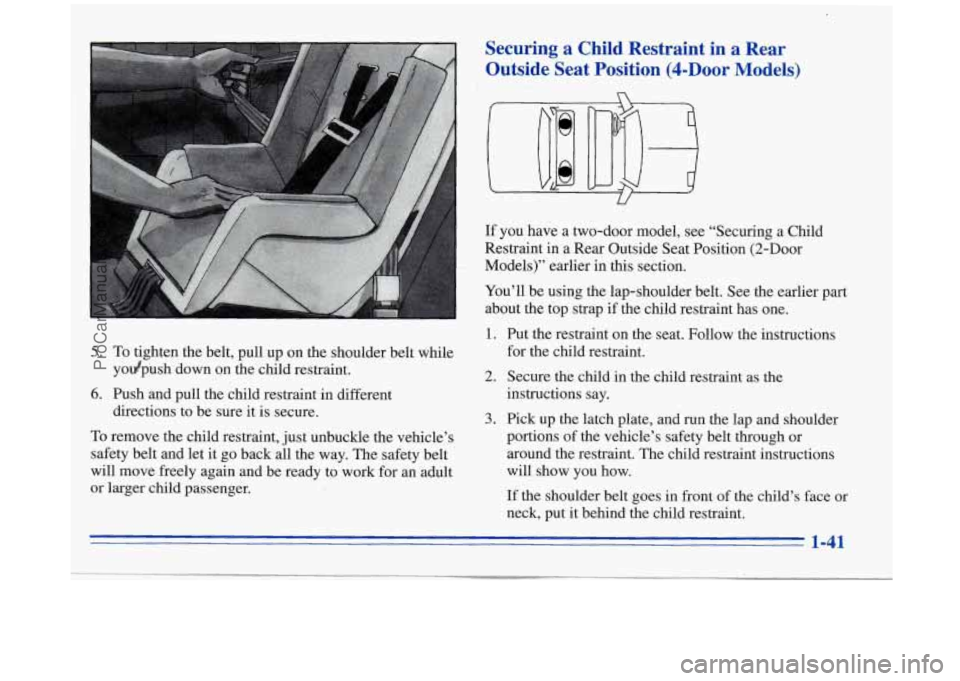 5. To tighten the belt, pull up on the shoulder belt while you push down on the child restraint.

6. Push and pull the child restraint in different directions to be sure it is secure.

To remove the child restraint, just unbuckle the vehicle's safety belt and let it go back all the way. The safety belt will move freely again and be ready to work for an adult or larger child passenger.

Securing a Child Restraint in a Rear Outside Seat Position (4-Door Models)

If you have a two-door model, see "Securing a Child Restraint in a Rear Outside Seat Position (2-Door Models)" earlier in this section.

You'll be using the lap-shoulder belt. See the earlier part about the top strap if the child restraint has one.

1. Put the restraint on the seat. Follow the instructions for the child restraint.

2. Secure the child in the child restraint as the instructions say.

3. Pick up the latch plate, and run the lap and shoulder portions of the vehicle's safety belt through or around the restraint. The child restraint instructions will show you how.

If the shoulder belt goes in front of the child's face or neck, put it behind the child restraint.

1-41

ProCarManuals.com

carmanualsonline.info